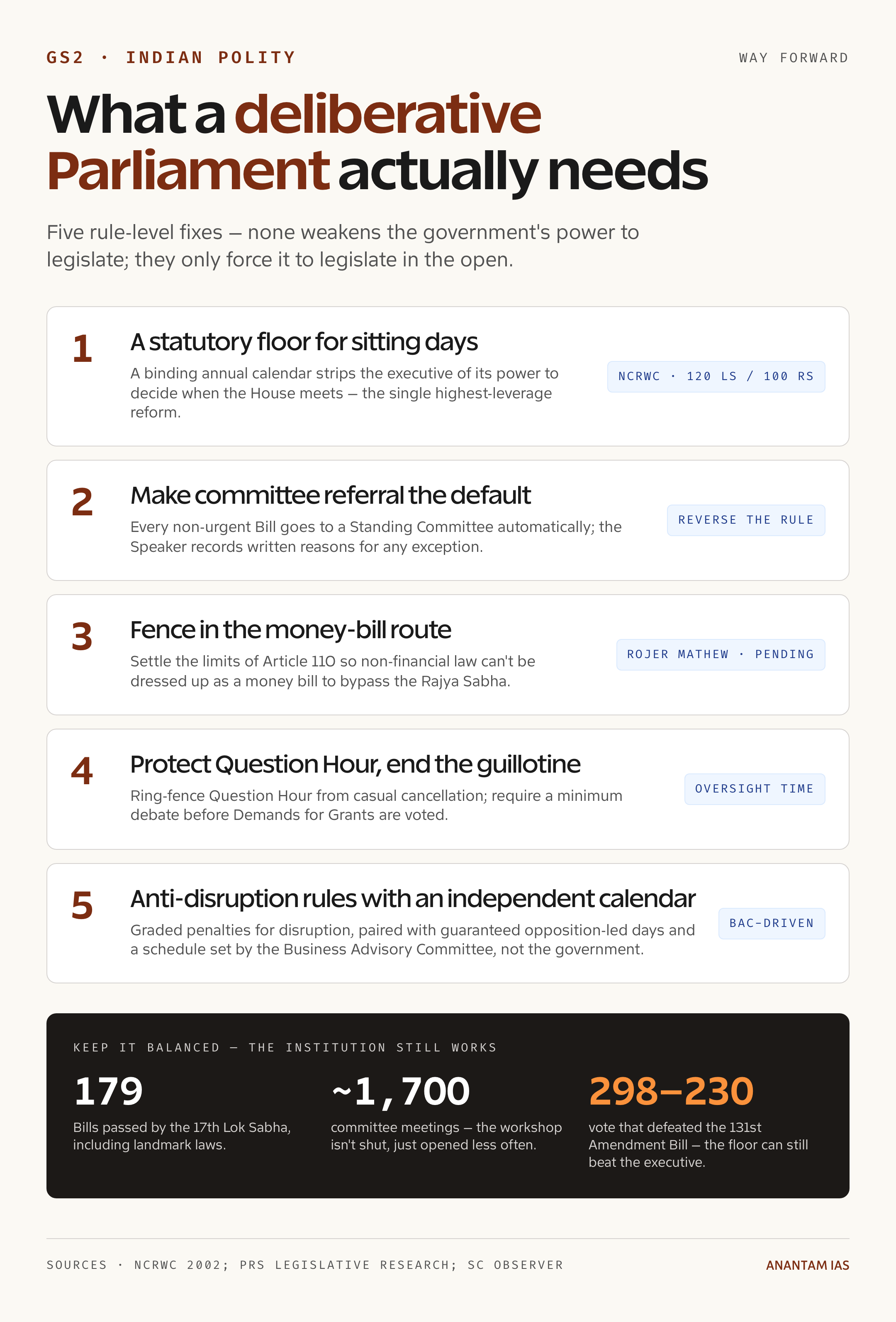 GS2 · INDIAN POLITY

WAY FORWARD

What a deliberative Parliament actually needs

Five rule-level fixes — none weakens the government's power to legislate; they only force it to legislate in the open.

1

A statutory floor for sitting days

A binding annual calendar strips the executive of its power to decide when the House meets — the single highest-leverage reform.

NCRWC · 120 LS / 100 RS

2

Make committee referral the default

Every non-urgent Bill goes to a Standing Committee automatically; the Speaker records written reasons for any exception.

REVERSE THE RULE

3

Fence in the money-bill route

Settle the limits of Article 110 so non-financial law can't be dressed up as a money bill to bypass the Rajya Sabha.

ROJER MATHEW · PENDING

4

Protect Question Hour, end the guillotine

Ring-fence Question Hour from casual cancellation; require a minimum debate before Demands for Grants are voted.

OVERSIGHT TIME

5

Anti-disruption rules with an independent calendar

Graded penalties for disruption, paired with guaranteed opposition-led days and a schedule set by the Business Advisory Committee, not the government.

BAC-DRIVEN

KEEP IT BALANCED — THE INSTITUTION STILL WORKS

179

Bills passed by the 17th Lok Sabha, including landmark laws.

~1,700

committee meetings — the workshop isn't shut, just opened less often.

298–230

vote that defeated the 131st Amendment Bill — the floor can still beat the executive.

SOURCES · NCRWC 2002; PRS LEGISLATIVE RESEARCH; SC OBSERVER

ANANTAM IAS